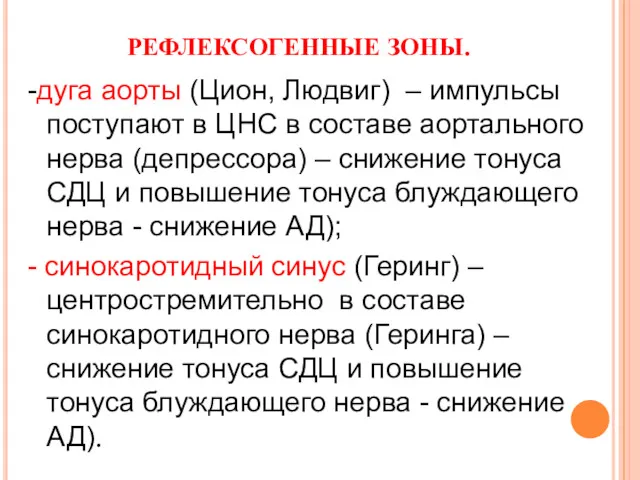 РЕФЛЕКСОГЕННЫЕ ЗОНЫ.

-дуга аорты (Цион, Людвиг) – импульсы поступают в ЦНС в составе аортального нерва (депрессора) – снижение тонуса СДЦ и повышение тонуса блуждающего нерва - снижение АД);

- синокаротидный синус (Геринг) – центростремительно в составе синокаротидного нерва (Геринга) – снижение тонуса СДЦ и повышение тонуса блуждающего нерва - снижение АД).